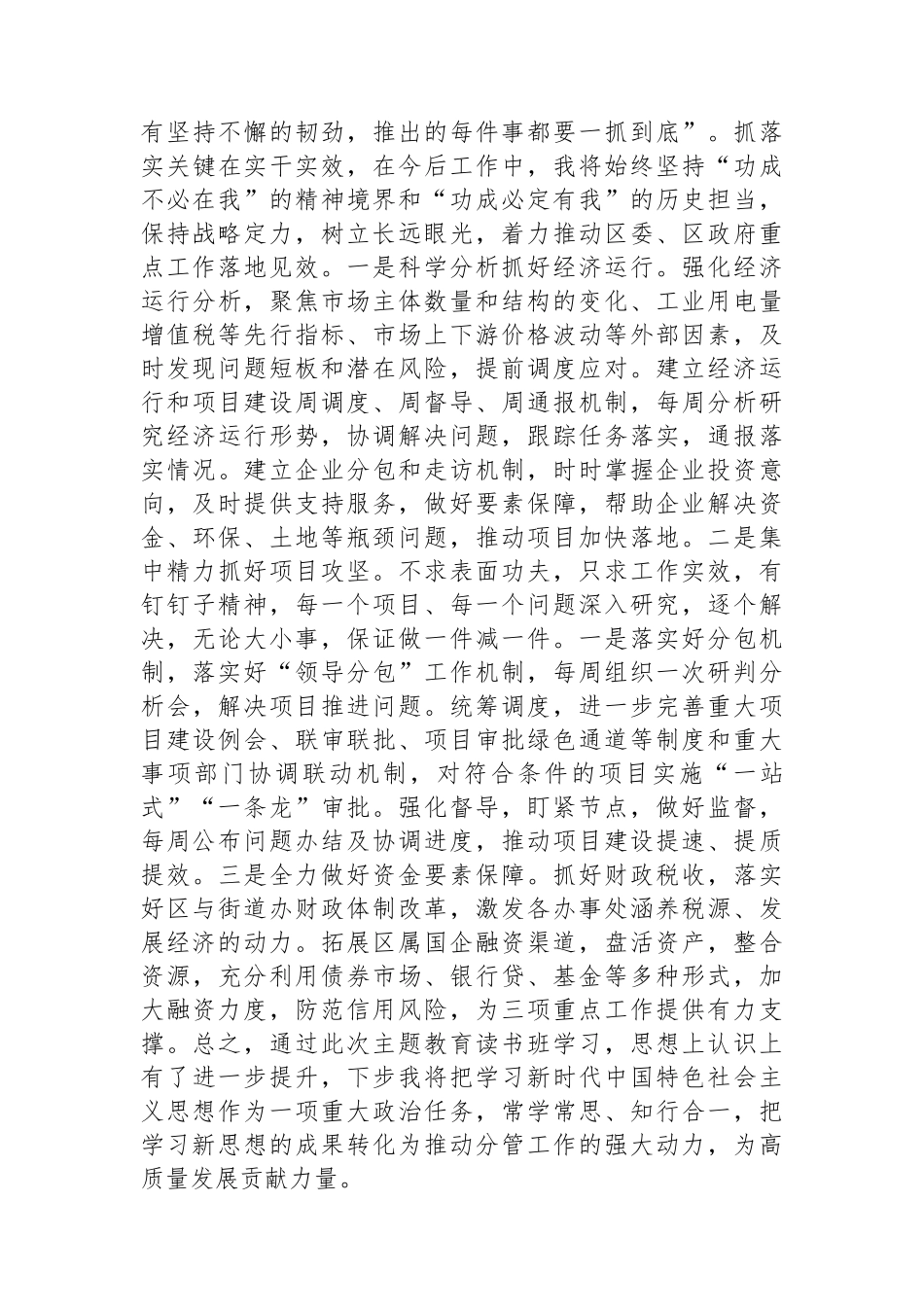 有坚持不懈的韧劲，推出的每件事都要一抓到底”。抓落实关键在实干实效，在今后工作中，我将始终坚持“功成不必在我”的精神境界和“功成必定有我”的历史担当，保持战略定力，树立长远眼光，着力推动区委、区政府重点工作落地见效。一是科学分析抓好经济运行。强化经济运行分析，聚焦市场主体数量和结构的变化、工业用电量增值税等先行指标、市场上下游价格波动等外部因素，及时发现问题短板和潜在风险，提前调度应对。建立经济运行和项目建设周调度、周督导、周通报机制，每周分析研究经济运行形势，协调解决问题，跟踪任务落实，通报落实情况。建立企业分包和走访机制，时时掌握企业投资意向，及时提供支持服务，做好要素保障，帮助企业解决资金、环保、土地等瓶颈问题，推动项目加快落地。二是集中精力抓好项目攻坚。不求表面功夫，只求工作实效，有钉钉子精神，每一个项目、每一个问题深入研究，逐个解决，无论大小事，保证做一件减一件。一是落实好分包机制，落实好“领导分包”工作机制，每周组织一次研判分析会，解决项目推进问题。统筹调度，进一步完善重大项目建设例会、联审联批、项目审批绿色通道等制度和重大事项部门协调联动机制，对符合条件的项目实施“一站式”“一条龙”审批。强化督导，盯紧节点，做好监督，每周公布问题办结及协调进度，推动项目建设提速、提质提效。三是全力做好资金要素保障。抓好财政税收，落实好区与街道办财政体制改革，激发各办事处涵养税源、发展经济的动力。拓展区属国企融资渠道，盘活资产，整合资源，充分利用债券市场、银行贷、基金等多种形式，加大融资力度，防范信用风险，为三项重点工作提供有力支撑。总之，通过此次主题教育读书班学习，思想上认识上有了进一步提升，下步我将把学习新时代中国特色社会主义思想作为一项重大政治任务，常学常思、知行合一，把学习新思想的成果转化为推动分管工作的强大动力，为高质量发展贡献力量。